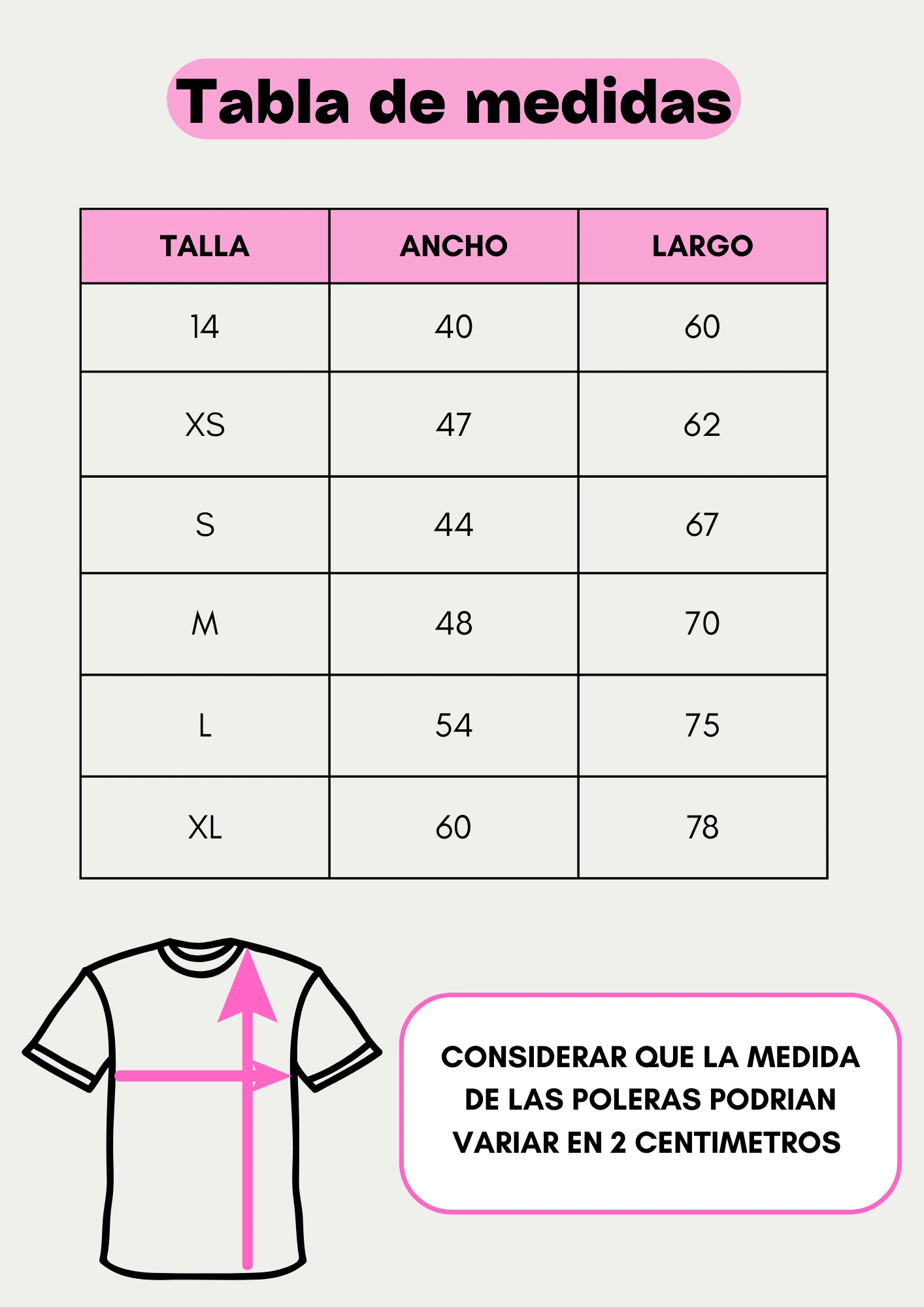 Tabla de medidas

| TALLA | ANCHO | LARGO |
|---|---|---|
| 14 | 40 | 60 |
| XS | 47 | 62 |
| S | 44 | 67 |
| M | 48 | 70 |
| L | 54 | 75 |
| XL | 60 | 78 |

CONSIDERAR QUE LA MEDIDA DE LAS POLERAS PODRIAN VARIAR EN 2 CENTIMETROS